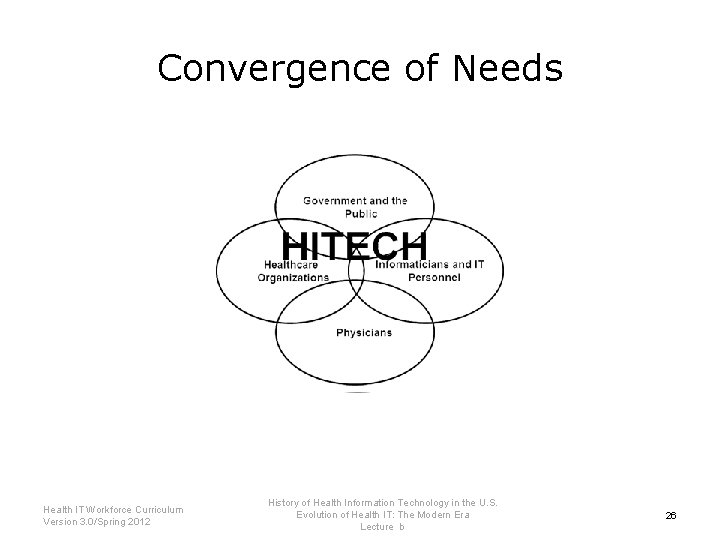 Convergence of Needs

Government and the Public

HITECH

Healthcare Organizations

Informaticians and IT Personnel

Physicians

Health IT Workforce Curriculum
Version 3.0/Spring 2012

History of Health Information Technology in the U.S.
Evolution of Health IT: The Modern Era
Lecture b

26